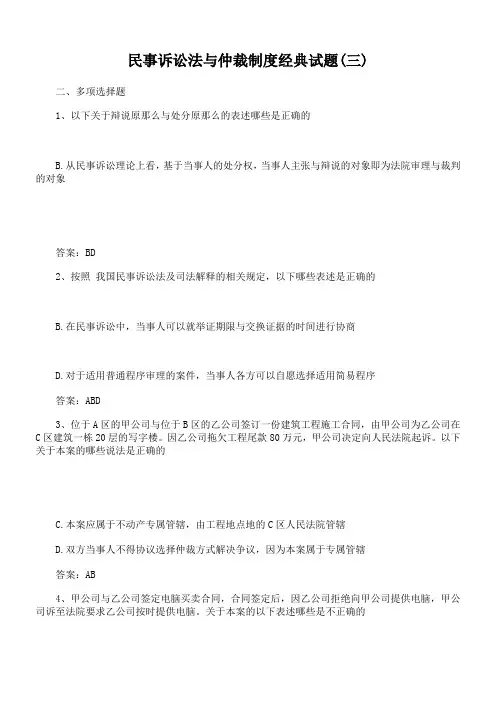 民事诉讼法与仲裁制度经典试题(三)

二、多项选择题

1、以下关于辩说原那么与处分原那么的表述哪些是正确的

B.从民事诉讼理论上看，基于当事人的处分权，当事人主张与辩说的对象即为法院审理与裁判的对象

答案：BD

2、按照 我国民事诉讼法及司法解释的相关规定，以下哪些表述是正确的

B.在民事诉讼中，当事人可以就举证期限与交换证据的时间进行协商

D.对于适用普通程序审理的案件，当事人各方可以自愿选择适用简易程序

答案：ABD

3、位于A区的甲公司与位于B区的乙公司签订一份建筑工程施工合同，由甲公司为乙公司在C区建筑一栋20层的写字楼。因乙公司拖欠工程尾款80万元，甲公司决定向人民法院起诉。以下关于本案的哪些说法是正确的

C.本案应属于不动产专属管辖，由工程地点地的C区人民法院管辖

D.双方当事人不得协议选择仲裁方式解决争议，因为本案属于专属管辖

答案：AB

4、甲公司与乙公司签定电脑买卖合同，合同签定后，因乙公司拒绝向甲公司提供电脑，甲公司诉至法院要求乙公司按时提供电脑。关于本案的以下表述哪些是不正确的